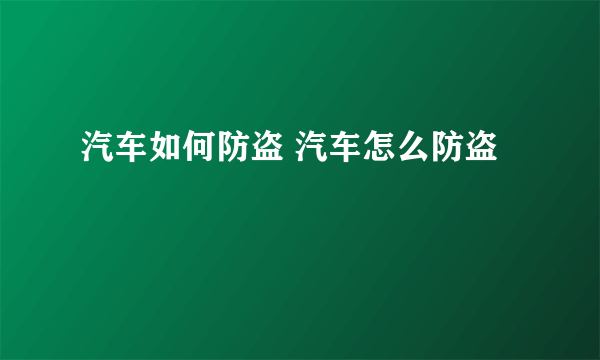 汽车如何防盗 汽车怎么防盗